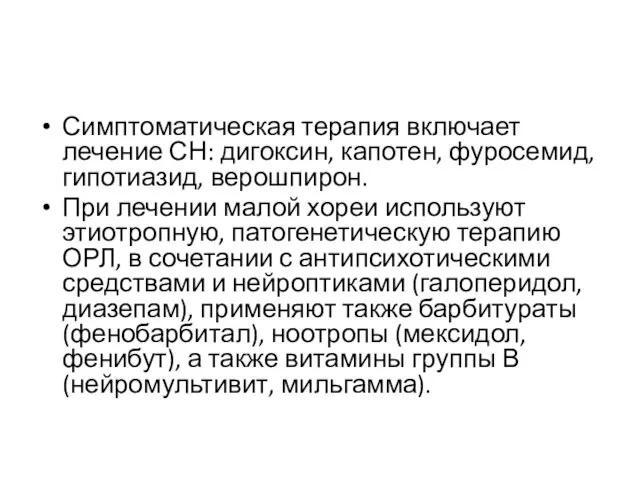 • Симптоматическая терапия включает лечение СН: дигоксин, капотен, фуросемид, гипотиазид, верошпирон.
• При лечении малой хореи используют этиотропную, патогенетическую терапию ОРЛ, в сочетании с антипсихотическими средствами и нейроптиками (галоперидол, диазепам), применяют также барбитураты (фенобарбитал), ноотропы (мексидол, фенибут), а также витамины группы В (нейромультивит, мильгамма).